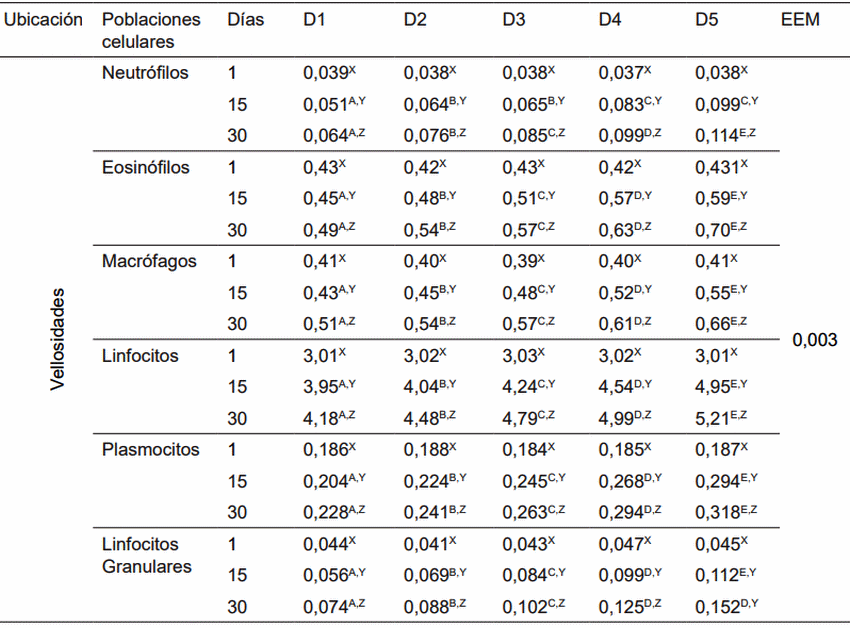 | Ubicación | Poblaciones celulares | Días | D1 | D2 | D3 | D4 | D5 | EEM |
|---|---|---|---|---|---|---|---|---|
| Vellosidades | Neutrófilos | 1 | $0,039^{X}$ | $0,038^{X}$ | $0,038^{X}$ | $0,037^{X}$ | $0,038^{X}$ | 0,003 |
| | | 15 | $0,051^{A,Y}$ | $0,064^{B,Y}$ | $0,065^{B,Y}$ | $0,083^{C,Y}$ | $0,099^{C,Y}$ | |
| | | 30 | $0,064^{A,Z}$ | $0,076^{B,Z}$ | $0,085^{C,Z}$ | $0,099^{D,Z}$ | $0,114^{E,Z}$ | |
| | Eosinófilos | 1 | $0,43^{X}$ | $0,42^{X}$ | $0,43^{X}$ | $0,42^{X}$ | $0,431^{X}$ | |
| | | 15 | $0,45^{A,Y}$ | $0,48^{B,Y}$ | $0,51^{C,Y}$ | $0,57^{D,Y}$ | $0,59^{E,Y}$ | |
| | | 30 | $0,49^{A,Z}$ | $0,54^{B,Z}$ | $0,57^{C,Z}$ | $0,63^{D,Z}$ | $0,70^{E,Z}$ | |
| | Macrófagos | 1 | $0,41^{X}$ | $0,40^{X}$ | $0,39^{X}$ | $0,40^{X}$ | $0,41^{X}$ | |
| | | 15 | $0,43^{A,Y}$ | $0,45^{B,Y}$ | $0,48^{C,Y}$ | $0,52^{D,Y}$ | $0,55^{E,Y}$ | |
| | | 30 | $0,51^{A,Z}$ | $0,54^{B,Z}$ | $0,57^{C,Z}$ | $0,61^{D,Z}$ | $0,66^{E,Z}$ | |
| | Linfocitos | 1 | $3,01^{X}$ | $3,02^{X}$ | $3,03^{X}$ | $3,02^{X}$ | $3,01^{X}$ | |
| | | 15 | $3,95^{A,Y}$ | $4,04^{B,Y}$ | $4,24^{C,Y}$ | $4,54^{D,Y}$ | $4,95^{E,Y}$ | |
| | | 30 | $4,18^{A,Z}$ | $4,48^{B,Z}$ | $4,79^{C,Z}$ | $4,99^{D,Z}$ | $5,21^{E,Z}$ | |
| | Plasmocitos | 1 | $0,186^{X}$ | $0,188^{X}$ | $0,184^{X}$ | $0,185^{X}$ | $0,187^{X}$ | |
| | | 15 | $0,204^{A,Y}$ | $0,224^{B,Y}$ | $0,245^{C,Y}$ | $0,268^{D,Y}$ | $0,294^{E,Y}$ | |
| | | 30 | $0,228^{A,Z}$ | $0,241^{B,Z}$ | $0,263^{C,Z}$ | $0,294^{D,Z}$ | $0,318^{E,Z}$ | |
| | Linfocitos Granulares | 1 | $0,044^{X}$ | $0,041^{X}$ | $0,043^{X}$ | $0,047^{X}$ | $0,045^{X}$ | |
| | | 15 | $0,056^{A,Y}$ | $0,069^{B,Y}$ | $0,084^{C,Y}$ | $0,099^{D,Y}$ | $0,112^{E,Y}$ | |
| | | 30 | $0,074^{A,Z}$ | $0,088^{B,Z}$ | $0,102^{C,Z}$ | $0,125^{D,Z}$ | $0,152^{D,Y}$ | |